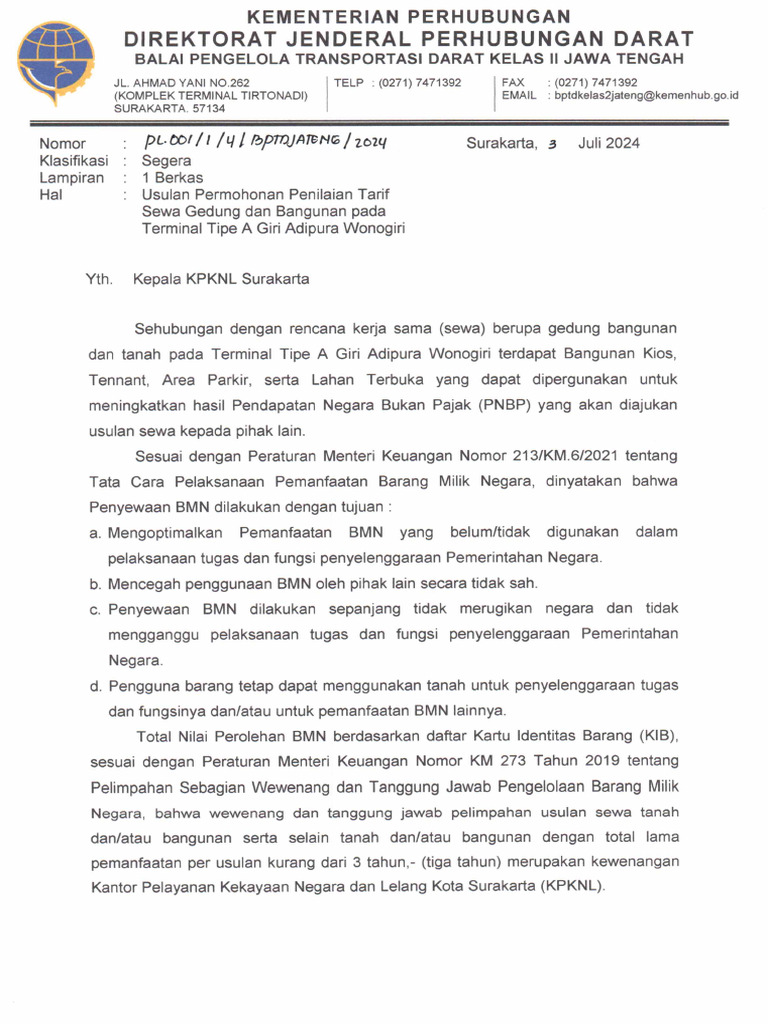 KEMENTERIAN PERHUBUNGAN
DIREKTORAT JENDERAL PERHUBUNGAN DARAT
BALAI PENGELOLA TRANSPORTASI DARAT KELAS II JAWA TENGAH

JL. AHMAD YANI NO.262
(KOMPLEK TERMINAL TIRTONADI)
SURAKARTA. 57134

TELP : (0271) 7471392

FAX : (0271) 7471392
EMAIL : bptdkelas2jateng@kemenhub.go.id

Nomor : PL.001/1/4/BPTDJATENG/2024
Klasifikasi : Segera
Lampiran : 1 Berkas
Hal : Usulan Permohonan Penilaian Tarif Sewa Gedung dan Bangunan pada Terminal Tipe A Giri Adipura Wonogiri

Surakarta, 3 Juli 2024

Yth. Kepala KPKNL Surakarta

Sehubungan dengan rencana kerja sama (sewa) berupa gedung bangunan dan tanah pada Terminal Tipe A Giri Adipura Wonogiri terdapat Bangunan Kios, Tennant, Area Parkir, serta Lahan Terbuka yang dapat dipergunakan untuk meningkatkan hasil Pendapatan Negara Bukan Pajak (PNBP) yang akan diajukan usulan sewa kepada pihak lain.

Sesuai dengan Peraturan Menteri Keuangan Nomor 213/KM.6/2021 tentang Tata Cara Pelaksanaan Pemanfaatan Barang Milik Negara, dinyatakan bahwa Penyewaan BMN dilakukan dengan tujuan :

a. Mengoptimalkan Pemanfaatan BMN yang belum/tidak digunakan dalam pelaksanaan tugas dan fungsi penyelenggaraan Pemerintahan Negara.
b. Mencegah penggunaan BMN oleh pihak lain secara tidak sah.
c. Penyewaan BMN dilakukan sepanjang tidak merugikan negara dan tidak mengganggu pelaksanaan tugas dan fungsi penyelenggaraan Pemerintahan Negara.
d. Pengguna barang tetap dapat menggunakan tanah untuk penyelenggaraan tugas dan fungsinya dan/atau untuk pemanfaatan BMN lainnya.

Total Nilai Perolehan BMN berdasarkan daftar Kartu Identitas Barang (KIB), sesuai dengan Peraturan Menteri Keuangan Nomor KM 273 Tahun 2019 tentang Pelimpahan Sebagian Wewenang dan Tanggung Jawab Pengelolaan Barang Milik Negara, bahwa wewenang dan tanggung jawab pelimpahan usulan sewa tanah dan/atau bangunan serta selain tanah dan/atau bangunan dengan total lama pemanfaatan per usulan kurang dari 3 tahun,- (tiga tahun) merupakan kewenangan Kantor Pelayanan Kekayaan Negara dan Lelang Kota Surakarta (KPKNL).